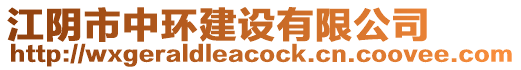 江阴市中环建设有限公司
http://wxgeraldleacock.cn.coovee.com